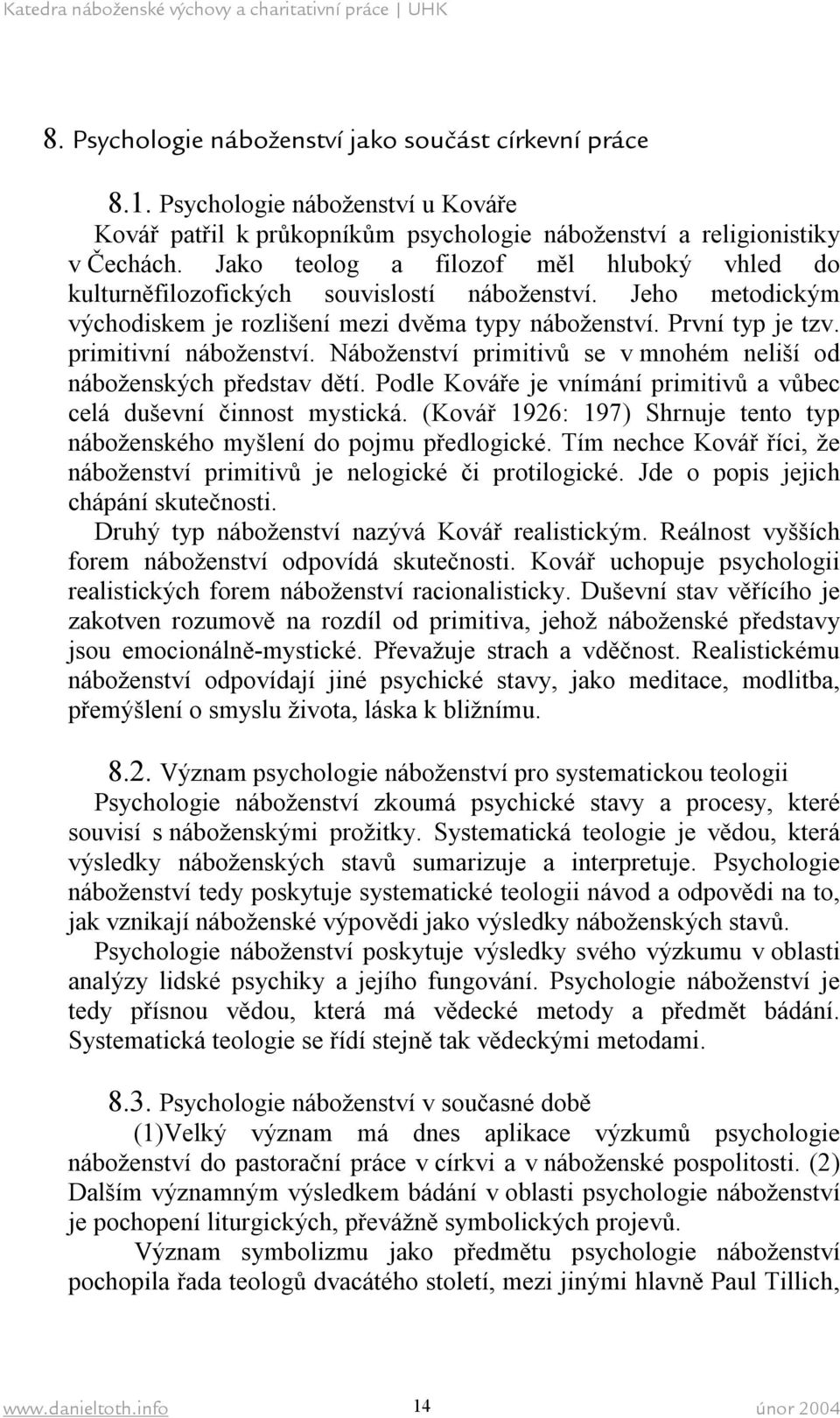 Katedra náboženské výchovy a charitativní práce | UHK

8. Psychologie náboženství jako součást církevní práce

8.1. Psychologie náboženství u Kováře

Kovář patřil k průkopníkům psychologie náboženství a religionistiky v Čechách. Jako teolog a filozof měl hluboký vhled do kulturněfilozofických souvislostí náboženství. Jeho metodickým východiskem je rozlišení mezi dvěma typy náboženství. První typ je tzv. primitivní náboženství. Náboženství primitivů se v mnohém neliší od náboženských představ dětí. Podle Kováře je vnímání primitivů a vůbec celá duševní činnost mystická. (Kovář 1926: 197) Shrnuje tento typ náboženského myšlení do pojmu předlogické. Tím nechce Kovář říci, že náboženství primitivů je nelogické či protilogické. Jde o popis jejich chápání skutečnosti.

Druhý typ náboženství nazývá Kovář realistickým. Reálnost vyšších forem náboženství odpovídá skutečnosti. Kovář uchopuje psychologii realistických forem náboženství racionalisticky. Duševní stav věřícího je zakotven rozumově na rozdíl od primitiva, jehož náboženské představy jsou emocionálně-mystické. Převažuje strach a vděčnost. Realistickému náboženství odpovídají jiné psychické stavy, jako meditace, modlitba, přemýšlení o smyslu života, láska k bližnímu.

8.2. Význam psychologie náboženství pro systematickou teologii

Psychologie náboženství zkoumá psychické stavy a procesy, které souvisí s náboženskými prožitky. Systematická teologie je vědou, která výsledky náboženských stavů sumarizuje a interpretuje. Psychologie náboženství tedy poskytuje systematické teologii návod a odpovědi na to, jak vznikají náboženské výpovědi jako výsledky náboženských stavů.

Psychologie náboženství poskytuje výsledky svého výzkumu v oblasti analýzy lidské psychiky a jejího fungování. Psychologie náboženství je tedy přísnou vědou, která má vědecké metody a předmět bádání. Systematická teologie se řídí stejně tak vědeckými metodami.

8.3. Psychologie náboženství v současné době

(1)Velký význam má dnes aplikace výzkumů psychologie náboženství do pastorační práce v církvi a v náboženské pospolitosti. (2) Dalším významným výsledkem bádání v oblasti psychologie náboženství je pochopení liturgických, převážně symbolických projevů.

Význam symbolizmu jako předmětu psychologie náboženství pochopila řada teologů dvacátého století, mezi jinými hlavně Paul Tillich,

www.danieltoth.info 14 únor 2004